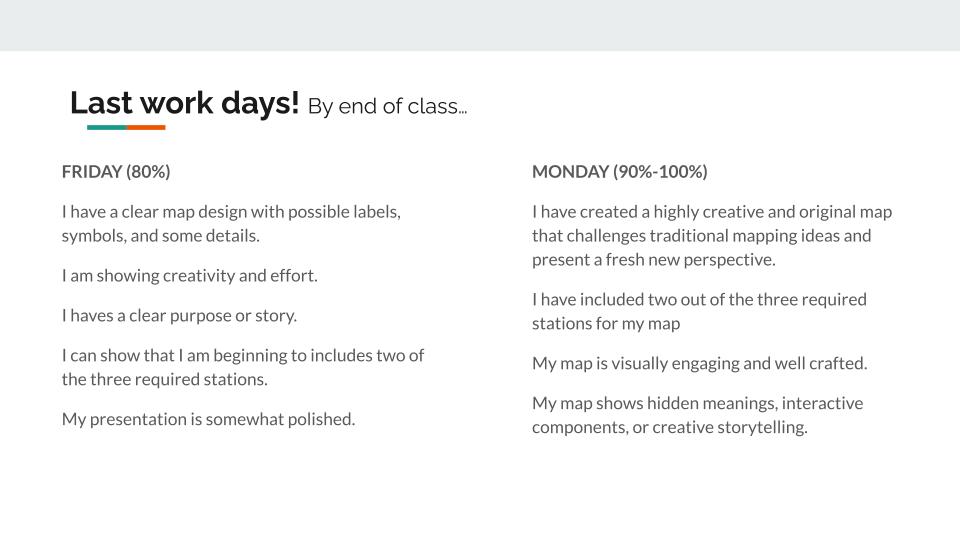 Last work days! By end of class...

FRIDAY (80%)

I have a clear map design with possible labels, symbols, and some details.

I am showing creativity and effort.

I haves a clear purpose or story.

I can show that I am beginning to includes two of the three required stations.

My presentation is somewhat polished.

MONDAY (90%-100%)

I have created a highly creative and original map that challenges traditional mapping ideas and present a fresh new perspective.

I have included two out of the three required stations for my map

My map is visually engaging and well crafted.

My map shows hidden meanings, interactive components, or creative storytelling.